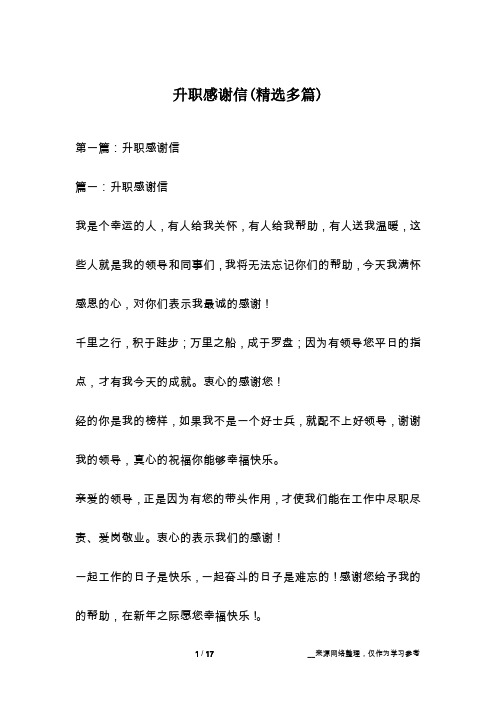 升职感谢信(精选多篇)

第一篇：升职感谢信

篇一：升职感谢信

我是个幸运的人，有人给我关怀，有人给我帮助，有人送我温暖，这些人就是我的领导和同事们，我将无法忘记你们的帮助，今天我满怀感恩的心，对你们表示我最诚的感谢！

千里之行，积于跬步；万里之船，成于罗盘；因为有领导您平日的指点，才有我今天的成就。衷心的感谢您！

经的你是我的榜样，如果我不是一个好士兵，就配不上好领导，谢谢我的领导，真心的祝福你能够幸福快乐。

亲爱的领导，正是因为有您的带头作用，才使我们能在工作中尽职尽责、爱岗敬业。衷心的表示我们的感谢！

一起工作的日子是快乐，一起奋斗的日子是难忘的！感谢您给予我的的帮助，在新年之际愿您幸福快乐！。

1 / 17

__来源网络整理，仅作为学习参考